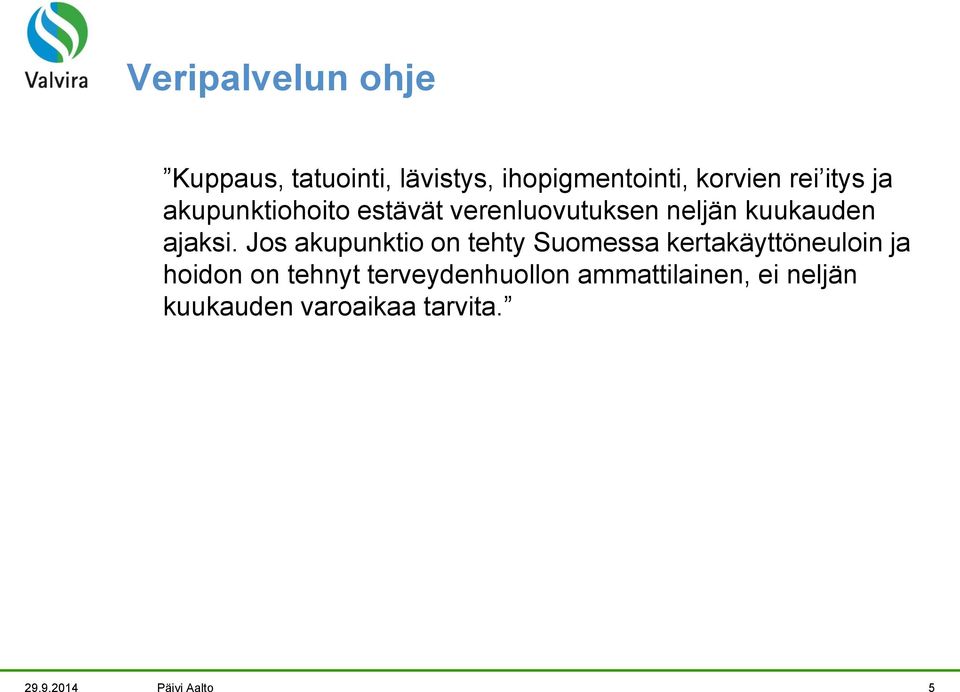 Valvira

Veripalvelun ohje

”Kuppaus, tatuointi, lävistys, ihopigmentointi, korvien rei’itys ja akupunktiohoito estävät verenluovutuksen neljän kuukauden ajaksi. Jos akupunktio on tehty Suomessa kertakäyttöneuloin ja hoidon on tehnyt terveydenhuollon ammattilainen, ei neljän kuukauden varoaikaa tarvita.”

29.9.2014 Päivi Aalto 5